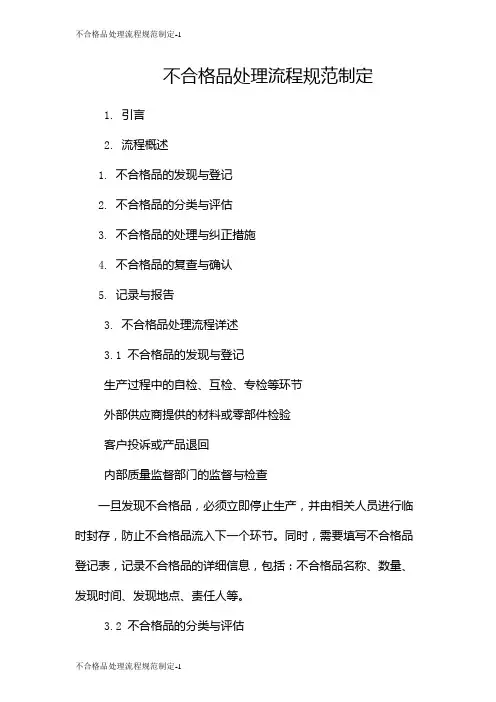 不合格品处理流程规范制定-1

不合格品处理流程规范制定

1. 引言

2. 流程概述

1. 不合格品的发现与登记

2. 不合格品的分类与评估

3. 不合格品的处理与纠正措施

4. 不合格品的复查与确认

5. 记录与报告

3. 不合格品处理流程详述

3.1 不合格品的发现与登记

生产过程中的自检、互检、专检等环节

外部供应商提供的材料或零部件检验

客户投诉或产品退回

内部质量监督部门的监督与检查

一旦发现不合格品，必须立即停止生产，并由相关人员进行临时封存，防止不合格品流入下一个环节。同时，需要填写不合格品登记表，记录不合格品的详细信息，包括：不合格品名称、数量、发现时间、发现地点、责任人等。

3.2 不合格品的分类与评估

不合格品处理流程规范制定-1